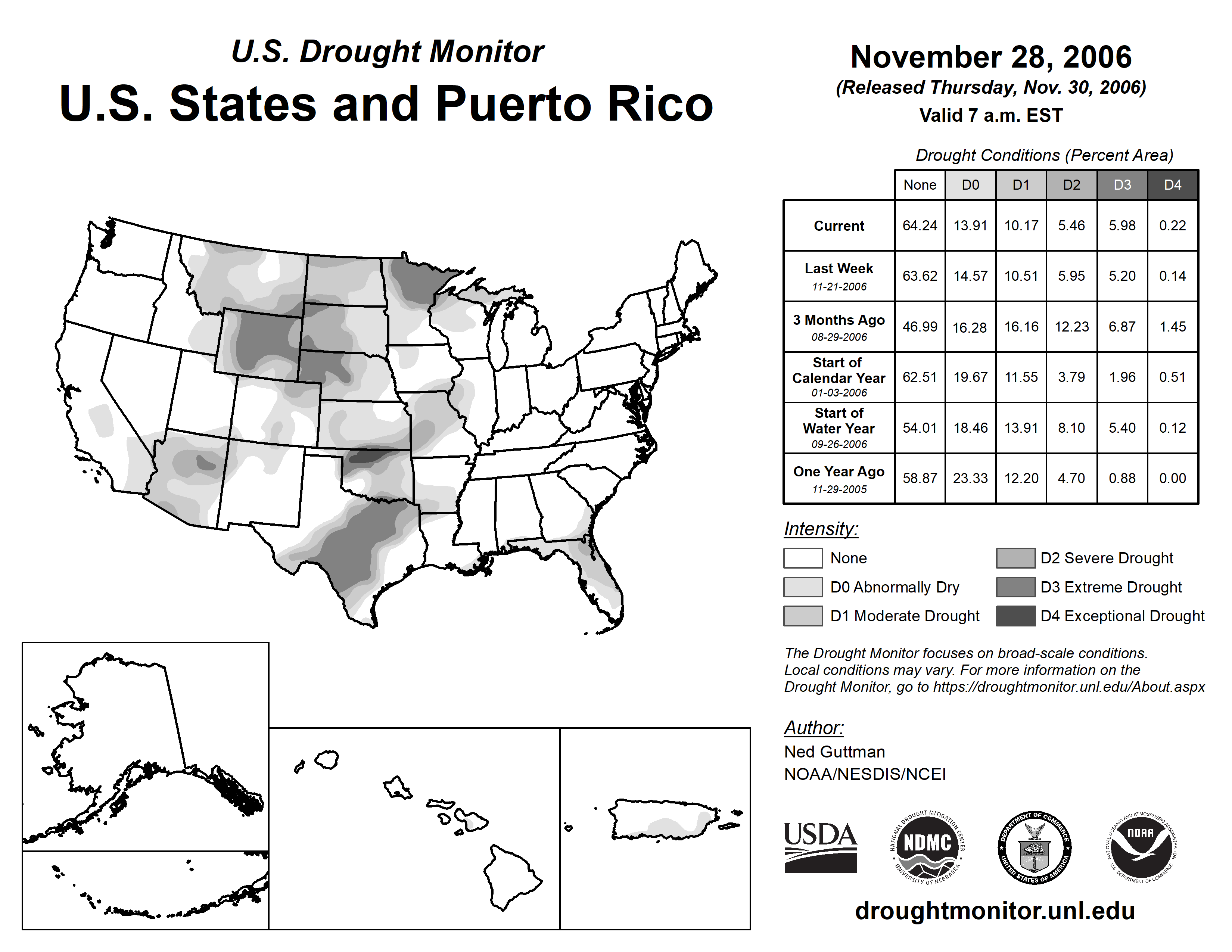 U.S. Drought Monitor
U.S. States and Puerto Rico

November 28, 2006
(Released Thursday, Nov. 30, 2006)
Valid 7 a.m. EST

Drought Conditions (Percent Area)

| | None | D0 | D1 | D2 | D3 | D4 |
|---|---|---|---|---|---|---|
| Current | 64.24 | 13.91 | 10.17 | 5.46 | 5.98 | 0.22 |
| Last Week 11-21-2006 | 63.62 | 14.57 | 10.51 | 5.95 | 5.20 | 0.14 |
| 3 Months Ago 08-29-2006 | 46.99 | 16.28 | 16.16 | 12.23 | 6.87 | 1.45 |
| Start of Calendar Year 01-03-2006 | 62.51 | 19.67 | 11.55 | 3.79 | 1.96 | 0.51 |
| Start of Water Year 09-26-2006 | 54.01 | 18.46 | 13.91 | 8.10 | 5.40 | 0.12 |
| One Year Ago 11-29-2005 | 58.87 | 23.33 | 12.20 | 4.70 | 0.88 | 0.00 |

Intensity:
None
D0 Abnormally Dry
D1 Moderate Drought
D2 Severe Drought
D3 Extreme Drought
D4 Exceptional Drought

The Drought Monitor focuses on broad-scale conditions. Local conditions may vary. For more information on the Drought Monitor, go to https://droughtmonitor.unl.edu/About.aspx

Author:
Ned Guttman
NOAA/NESDIS/NCEI

USDA
NATIONAL DROUGHT MITIGATION CENTER NDMC UNIVERSITY OF NEBRASKA
DEPARTMENT OF COMMERCE UNITED STATES OF AMERICA
NATIONAL OCEANIC AND ATMOSPHERIC ADMINISTRATION NOAA U.S. DEPARTMENT OF COMMERCE

droughtmonitor.unl.edu